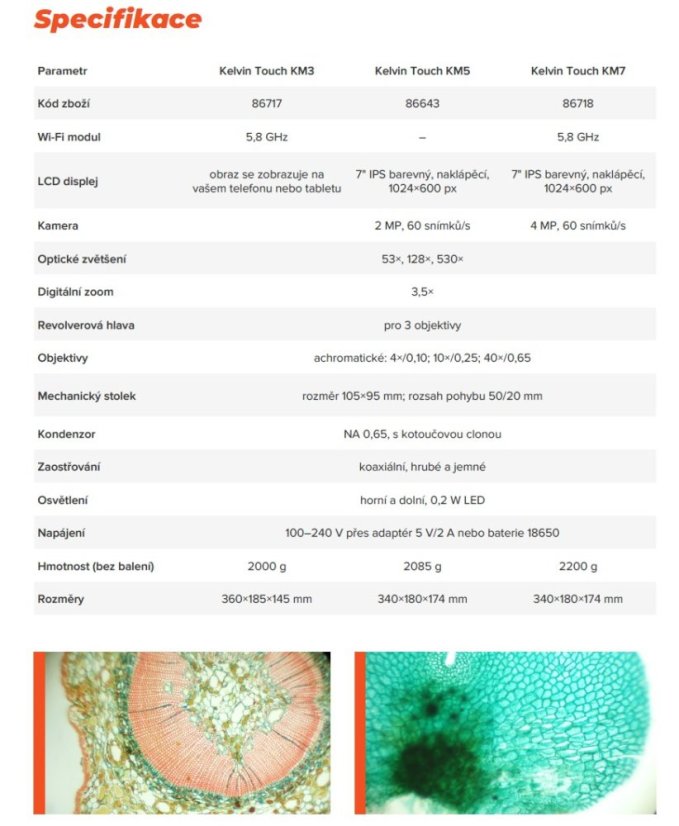 Specifikace

| Parametr | Kelvin Touch KM3 | Kelvin Touch KM5 | Kelvin Touch KM7 |
|---|---|---|---|
| Kód zboží | 86717 | 86643 | 86718 |
| Wi-Fi modul | 5,8 GHz | – | 5,8 GHz |
| LCD displej | obraz se zobrazuje na vašem telefonu nebo tabletu | 7" IPS barevný, naklápěcí, 1024×600 px | 7" IPS barevný, naklápěcí, 1024×600 px |
| Kamera | | 2 MP, 60 snímků/s | 4 MP, 60 snímků/s |
| Optické zvětšení | 53×, 128×, 530× | | |
| Digitální zoom | 3,5× | | |
| Revolverová hlava | pro 3 objektivy | | |
| Objektivy | achromatické: 4×/0,10; 10×/0,25; 40×/0,65 | | |
| Mechanický stolek | rozměr 105×95 mm; rozsah pohybu 50/20 mm | | |
| Kondenzor | NA 0,65, s kotoučovou clonou | | |
| Zaostřování | koaxiální, hrubé a jemné | | |
| Osvětlení | horní a dolní, 0,2 W LED | | |
| Napájení | 100–240 V přes adaptér 5 V/2 A nebo baterie 18650 | | |
| Hmotnost (bez balení) | 2000 g | 2085 g | 2200 g |
| Rozměry | 360×185×145 mm | 340×180×174 mm | 340×180×174 mm |